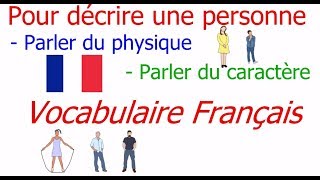 Pour décrire une personne
- Parler du physique
- Parler du caractère
Vocabulaire Français